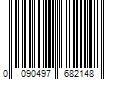 0 090497 682148